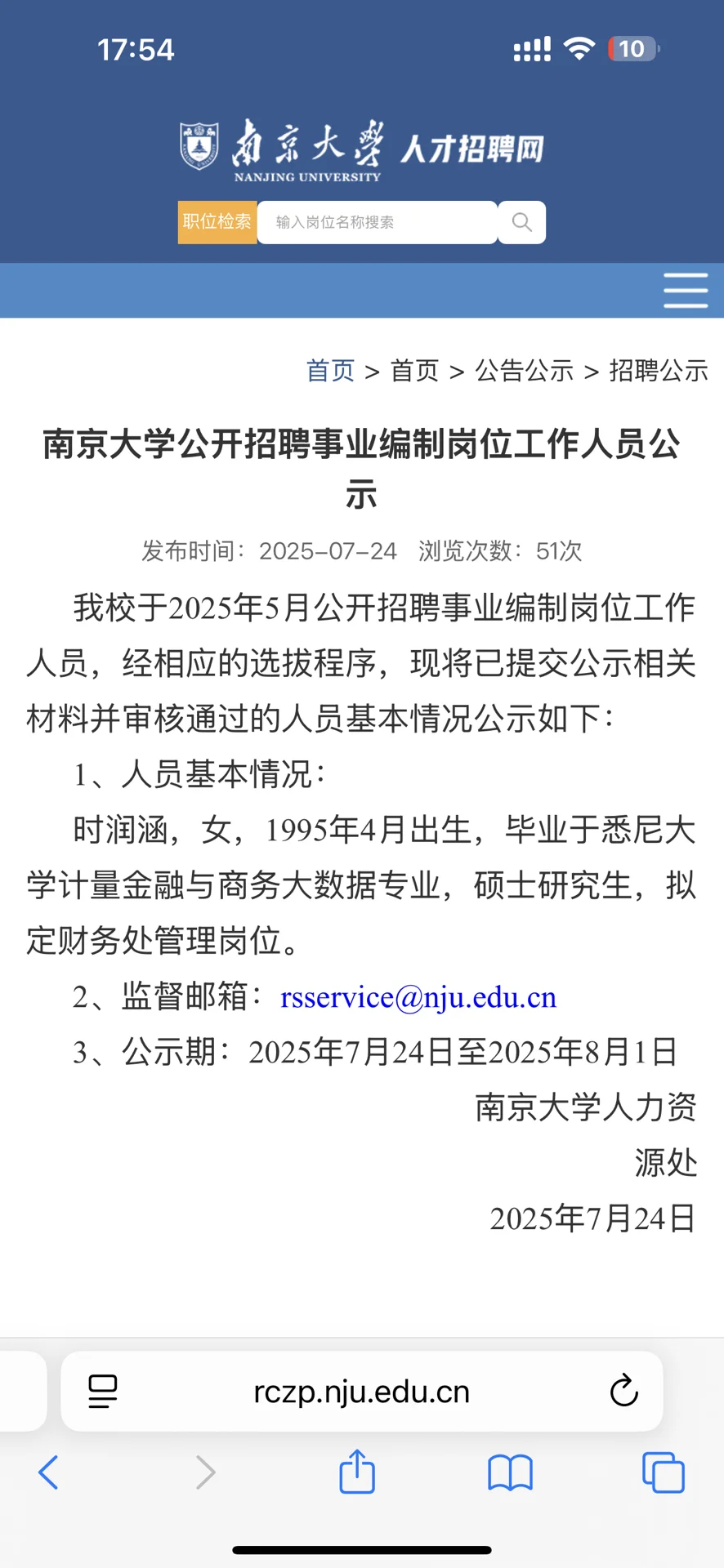 17:54

10

南京大学 人才招聘网
NANJING UNIVERSITY

职位检索 输入岗位名称搜索

首页 > 首页 > 公告公示 > 招聘公示

南京大学公开招聘事业编制岗位工作人员公示

发布时间：2025-07-24 浏览次数：51次

我校于2025年5月公开招聘事业编制岗位工作人员，经相应的选拔程序，现将已提交公示相关材料并审核通过的人员基本情况公示如下：

1、人员基本情况：

时润涵，女，1995年4月出生，毕业于悉尼大学计量金融与商务大数据专业，硕士研究生，拟定财务处管理岗位。

2、监督邮箱：rsservice@nju.edu.cn

3、公示期：2025年7月24日至2025年8月1日

南京大学人力资源处

2025年7月24日

rczp.nju.edu.cn